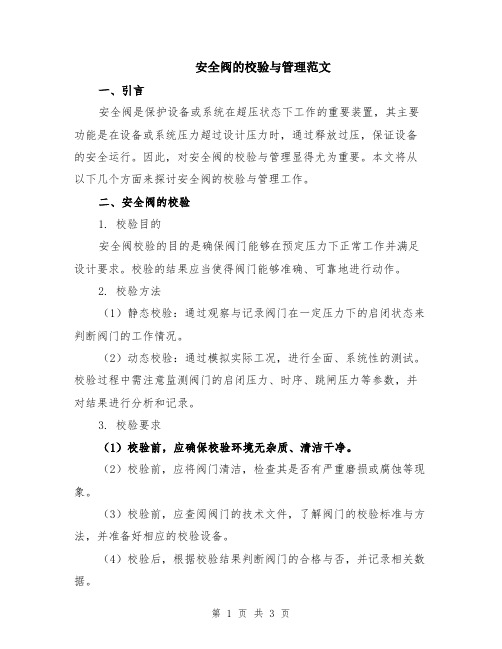 安全阀的校验与管理范文

一、引言

安全阀是保护设备或系统在超压状态下工作的重要装置，其主要功能是在设备或系统压力超过设计压力时，通过释放过压，保证设备的安全运行。因此，对安全阀的校验与管理显得尤为重要。本文将从以下几个方面来探讨安全阀的校验与管理工作。

二、安全阀的校验

1. 校验目的

安全阀校验的目的是确保阀门能够在预定压力下正常工作并满足设计要求。校验的结果应当使得阀门能够准确、可靠地进行动作。

2. 校验方法

（1）静态校验：通过观察与记录阀门在一定压力下的启闭状态来判断阀门的工作情况。

（2）动态校验：通过模拟实际工况，进行全面、系统性的测试。校验过程中需注意监测阀门的启闭压力、时序、跳闸压力等参数，并对结果进行分析和记录。

3. 校验要求

（1）校验前，应确保校验环境无杂质、清洁干净。

（2）校验前，应将阀门清洁，检查其是否有严重磨损或腐蚀等现象。

（3）校验前，应查阅阀门的技术文件，了解阀门的校验标准与方法，并准备好相应的校验设备。

（4）校验后，根据校验结果判断阀门的合格与否，并记录相关数据。

第 1 页 共 3 页